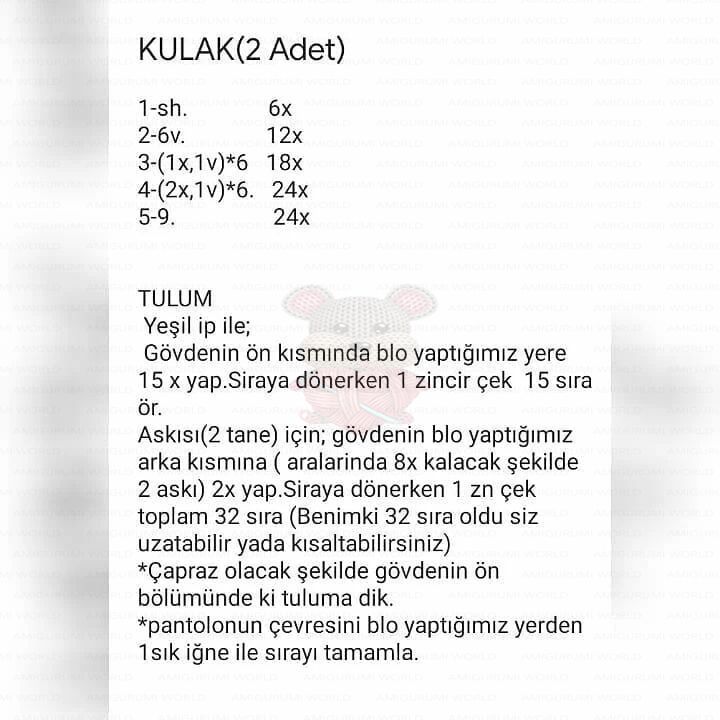 KULAK(2 Adet)

1-sh. 6x
2-6v. 12x
3-(1x,1v)*6 18x
4-(2x,1v)*6. 24x
5-9. 24x

TULUM
Yeşil ip ile;
Gövdenin ön kısmında blo yaptığımız yere 15 x yap.Siraya dönerken 1 zincir çek 15 sıra ör.
Askısı(2 tane) için; gövdenin blo yaptığımız arka kısmına ( aralarinda 8x kalacak şekilde 2 askı) 2x yap.Siraya dönerken 1 zn çek toplam 32 sıra (Benimki 32 sıra oldu siz uzatabilir yada kısaltabilirsiniz)
*Çapraz olacak şekilde gövdenin ön bölümünde ki tuluma dik.
*pantolonun çevresini blo yaptığımız yerden 1sık iğne ile sırayı tamamla.

AMIGURUMI WORLD